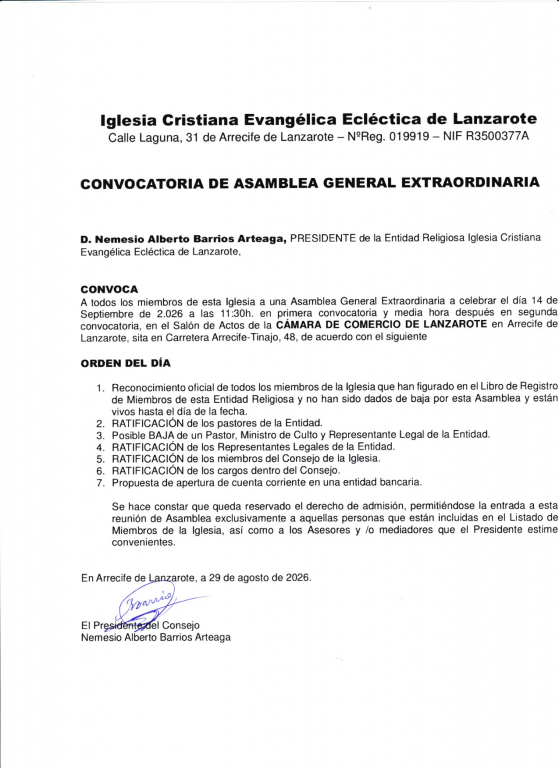 Iglesia Cristiana Evangélica Ecléctica de Lanzarote
Calle Laguna, 31 de Arrecife de Lanzarote – NºReg. 019919 – NIF R3500377A

CONVOCATORIA DE ASAMBLEA GENERAL EXTRAORDINARIA

D. Nemesio Alberto Barrios Arteaga, PRESIDENTE de la Entidad Religiosa Iglesia Cristiana Evangélica Ecléctica de Lanzarote,

CONVOCA
A todos los miembros de esta Iglesia a una Asamblea General Extraordinaria a celebrar el día 14 de Septiembre de 2.026 a las 11:30h. en primera convocatoria y media hora después en segunda convocatoria, en el Salón de Actos de la CÁMARA DE COMERCIO DE LANZAROTE en Arrecife de Lanzarote, sita en Carretera Arrecife-Tinajo, 48, de acuerdo con el siguiente

ORDEN DEL DÍA

1. Reconocimiento oficial de todos los miembros de la Iglesia que han figurado en el Libro de Registro de Miembros de esta Entidad Religiosa y no han sido dados de baja por esta Asamblea y están vivos hasta el día de la fecha.
2. RATIFICACIÓN de los pastores de la Entidad.
3. Posible BAJA de un Pastor, Ministro de Culto y Representante Legal de la Entidad.
4. RATIFICACIÓN de los Representantes Legales de la Entidad.
5. RATIFICACIÓN de los miembros del Consejo de la Iglesia.
6. RATIFICACIÓN de los cargos dentro del Consejo.
7. Propuesta de apertura de cuenta corriente en una entidad bancaria.

Se hace constar que queda reservado el derecho de admisión, permitiéndose la entrada a esta reunión de Asamblea exclusivamente a aquellas personas que están incluidas en el Listado de Miembros de la Iglesia, así como a los Asesores y /o mediadores que el Presidente estime convenientes.

En Arrecife de Lanzarote, a 29 de agosto de 2026.

Barrios

El Presidente del Consejo
Nemesio Alberto Barrios Arteaga